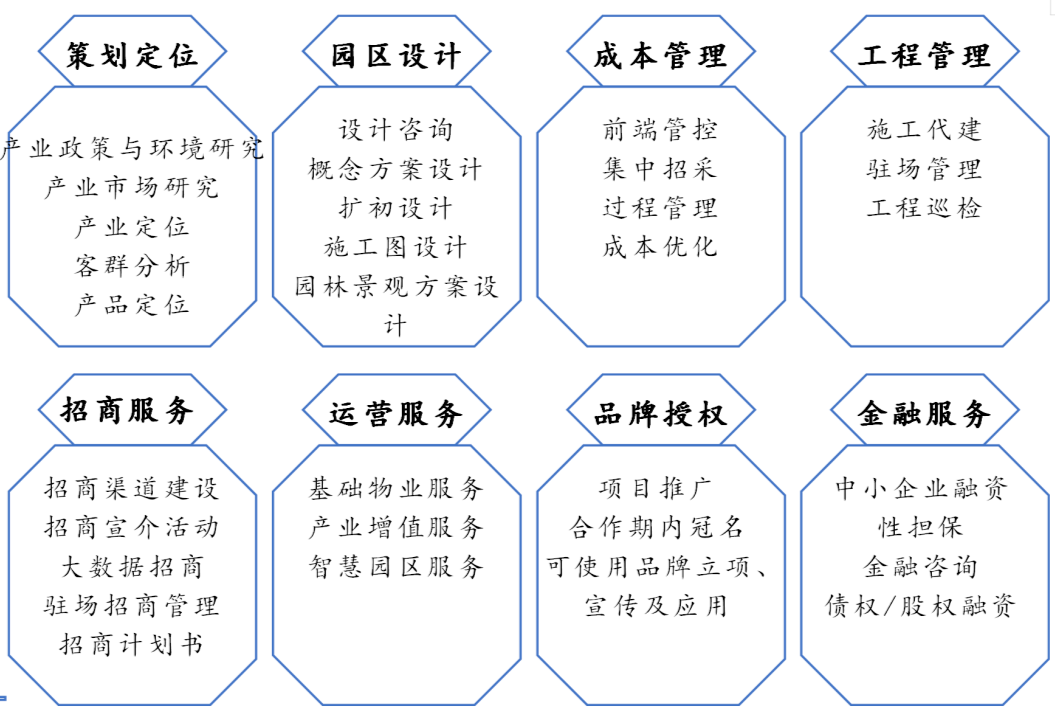 策划定位

产业政策与环境研究
产业市场研究
产业定位
客群分析
产品定位

园区设计

设计咨询
概念方案设计
扩初设计
施工图设计
园林景观方案设计

成本管理

前端管控
集中招采
过程管理
成本优化

工程管理

施工代建
驻场管理
工程巡检

招商服务

招商渠道建设
招商宣介活动
大数据招商
驻场招商管理
招商计划书

运营服务

基础物业服务
产业增值服务
智慧园区服务

品牌授权

项目推广
合作期内冠名
可使用品牌立项、宣传及应用

金融服务

中小企业融资性担保
金融咨询
债权/股权融资